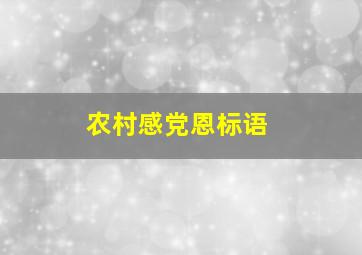 农村感党恩标语